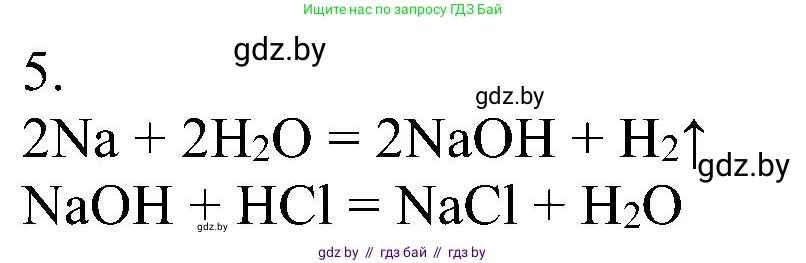 Ищите нас по запросу ГДЗ Бай

gdz.by

5.

gdz.by

$2Na + 2H_2O = 2NaOH + H_2\uparrow$ gdz.by

$NaOH + HCl = NaCl + H_2O$

gdz.by

gdz by // гдз бай // гдз by